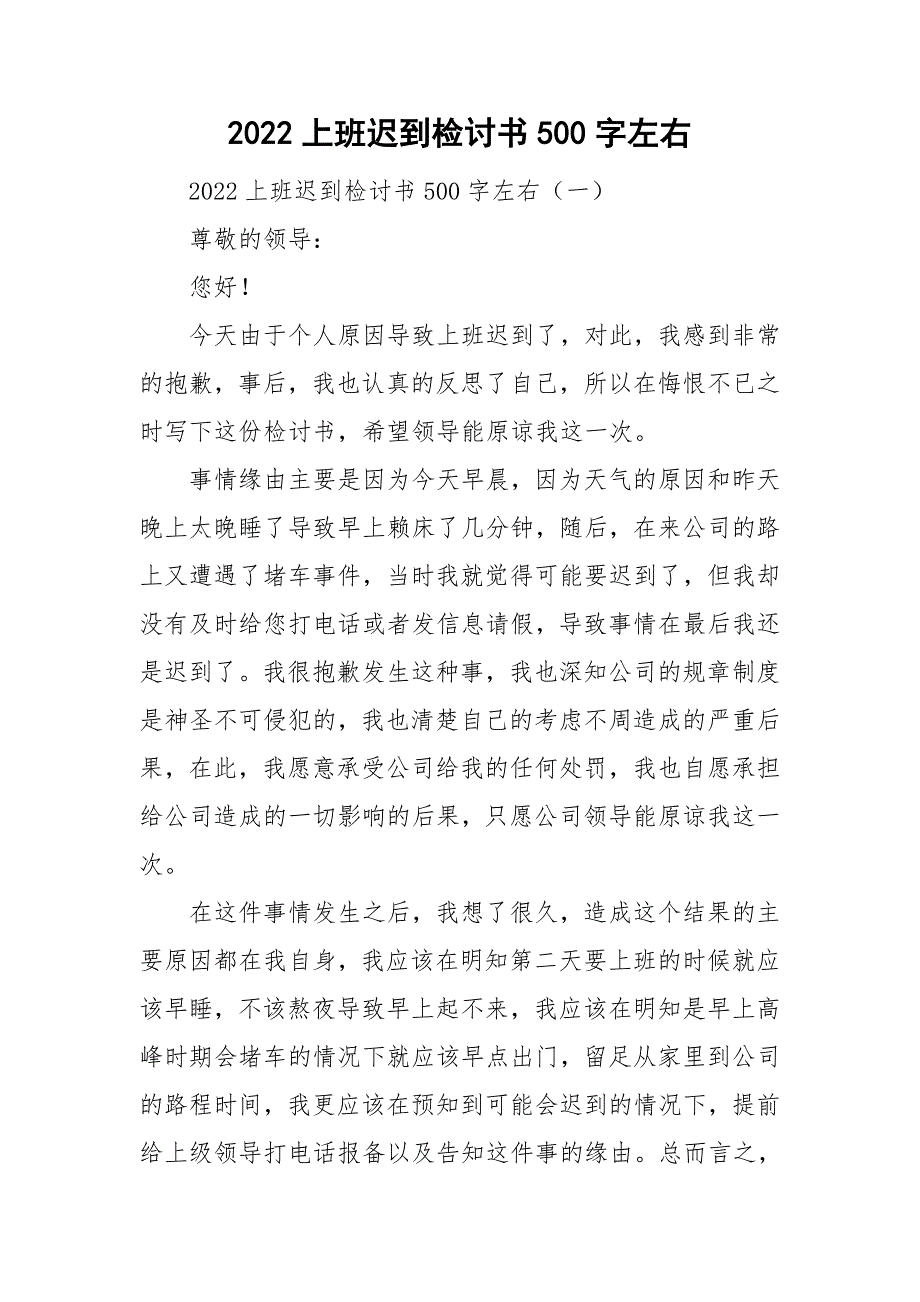 2022 上班迟到检讨书 500 字左右

2022 上班迟到检讨书 500 字左右（一）

尊敬的领导：

您好！

今天由于个人原因导致上班迟到了，对此，我感到非常的抱歉，事后，我也认真的反思了自己，所以在悔恨不已之时写下这份检讨书，希望领导能原谅我这一次。

事情缘由主要是因为今天早晨，因为天气的原因和昨天晚上太晚睡了导致早上赖床了几分钟，随后，在来公司的路上又遭遇了堵车事件，当时我就觉得可能要迟到了，但我却没有及时给您打电话或者发信息请假，导致事情在最后我还是迟到了。我很抱歉发生这种事，我也深知公司的规章制度是神圣不可侵犯的，我也清楚自己的考虑不周造成的严重后果，在此，我愿意承受公司给我的任何处罚，我也自愿承担给公司造成的一切影响的后果，只愿公司领导能原谅我这一次。

在这件事情发生之后，我想了很久，造成这个结果的主要原因都在我自身，我应该在明知第二天要上班的时候就应该早睡，不该熬夜导致早上起不来，我应该在明知是早上高峰时期会堵车的情况下就应该早点出门，留足从家里到公司的路程时间，我更应该在预知到可能会迟到的情况下，提前给上级领导打电话报备以及告知这件事的缘由。总而言之，